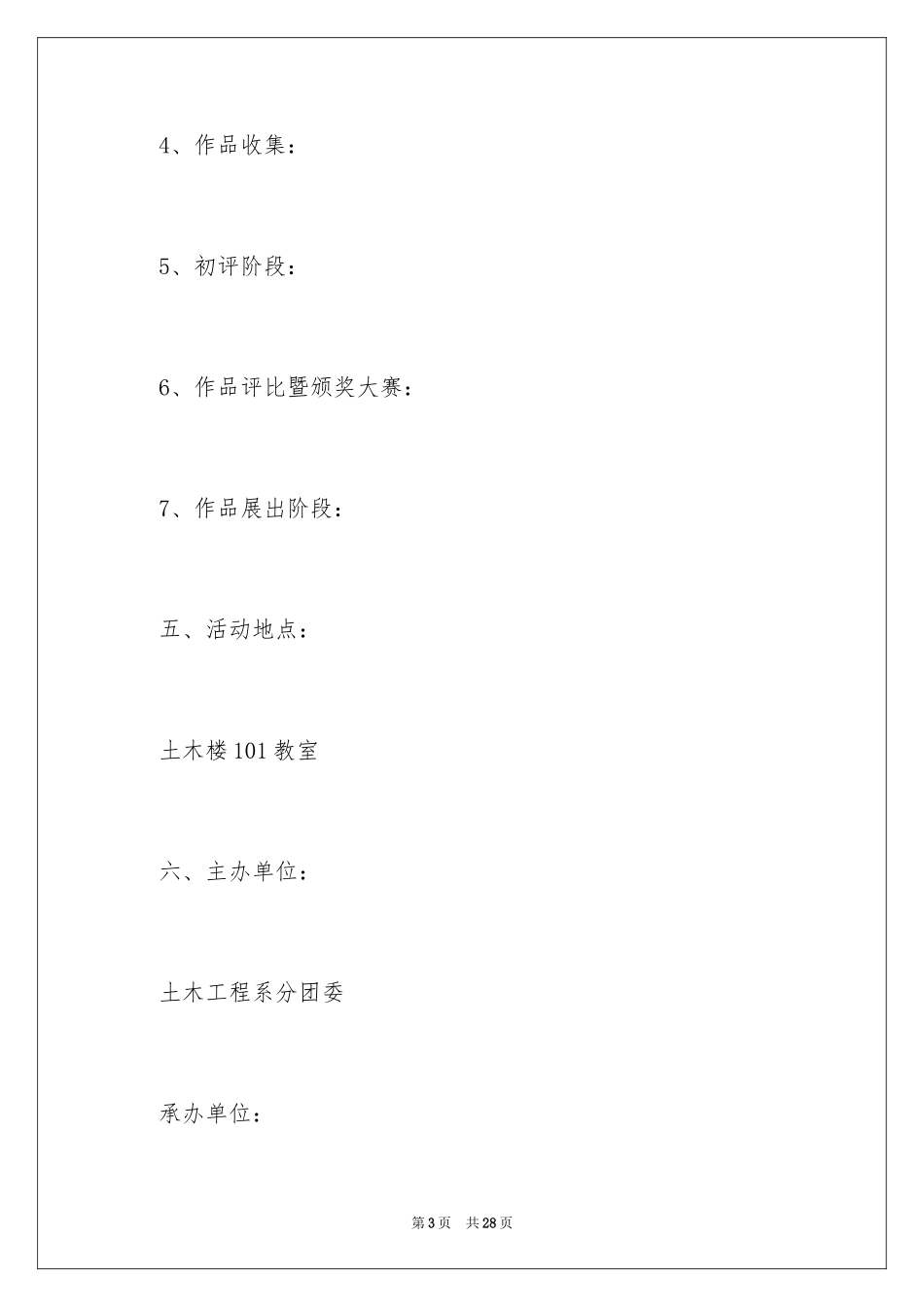 4、作品收集：

5、初评阶段：

6、作品评比暨颁奖大赛：

7、作品展出阶段：

五、活动地点：

土木楼101教室

六、主办单位：

土木工程系分团委

承办单位：

第3页　共28页